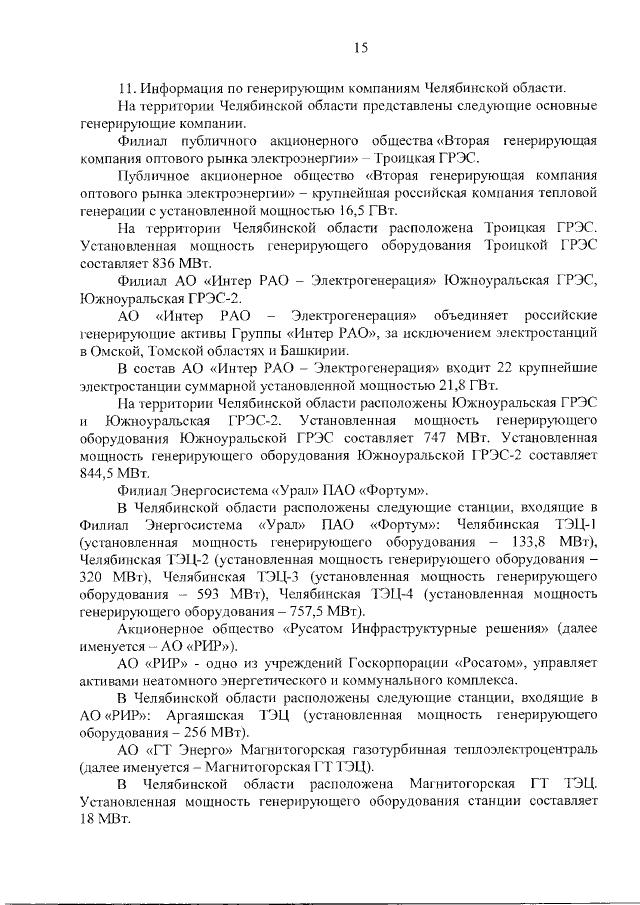 15

11. Информация по генерирующим компаниям Челябинской области.

На территории Челябинской области представлены следующие основные генерирующие компании.

Филиал публичного акционерного общества «Вторая генерирующая компания оптового рынка электроэнергии» – Троицкая ГРЭС.

Публичное акционерное общество «Вторая генерирующая компания оптового рынка электроэнергии» – крупнейшая российская компания тепловой генерации с установленной мощностью 16,5 ГВт.

На территории Челябинской области расположена Троицкая ГРЭС. Установленная мощность генерирующего оборудования Троицкой ГРЭС составляет 836 МВт.

Филиал АО «Интер РАО – Электрогенерация» Южноуральская ГРЭС, Южноуральская ГРЭС-2.

АО «Интер РАО – Электрогенерация» объединяет российские генерирующие активы Группы «Интер РАО», за исключением электростанций в Омской, Томской областях и Башкирии.

В состав АО «Интер РАО – Электрогенерация» входит 22 крупнейшие электростанции суммарной установленной мощностью 21,8 ГВт.

На территории Челябинской области расположены Южноуральская ГРЭС и Южноуральская ГРЭС-2. Установленная мощность генерирующего оборудования Южноуральской ГРЭС составляет 747 МВт. Установленная мощность генерирующего оборудования Южноуральской ГРЭС-2 составляет 844,5 МВт.

Филиал Энергосистема «Урал» ПАО «Фортум».

В Челябинской области расположены следующие станции, входящие в Филиал Энергосистема «Урал» ПАО «Фортум»: Челябинская ТЭЦ-1 (установленная мощность генерирующего оборудования – 133,8 МВт), Челябинская ТЭЦ-2 (установленная мощность генерирующего оборудования – 320 МВт), Челябинская ТЭЦ-3 (установленная мощность генерирующего оборудования – 593 МВт), Челябинская ТЭЦ-4 (установленная мощность генерирующего оборудования – 757,5 МВт).

Акционерное общество «Русатом Инфраструктурные решения» (далее именуется – АО «РИР»).

АО «РИР» - одно из учреждений Госкорпорации «Росатом», управляет активами неатомного энергетического и коммунального комплекса.

В Челябинской области расположены следующие станции, входящие в АО «РИР»: Аргаяшская ТЭЦ (установленная мощность генерирующего оборудования – 256 МВт).

АО «ГТ Энерго» Магнитогорская газотурбинная теплоэлектроцентраль (далее именуется – Магнитогорская ГТ ТЭЦ).

В Челябинской области расположена Магнитогорская ГТ ТЭЦ. Установленная мощность генерирующего оборудования станции составляет 18 МВт.